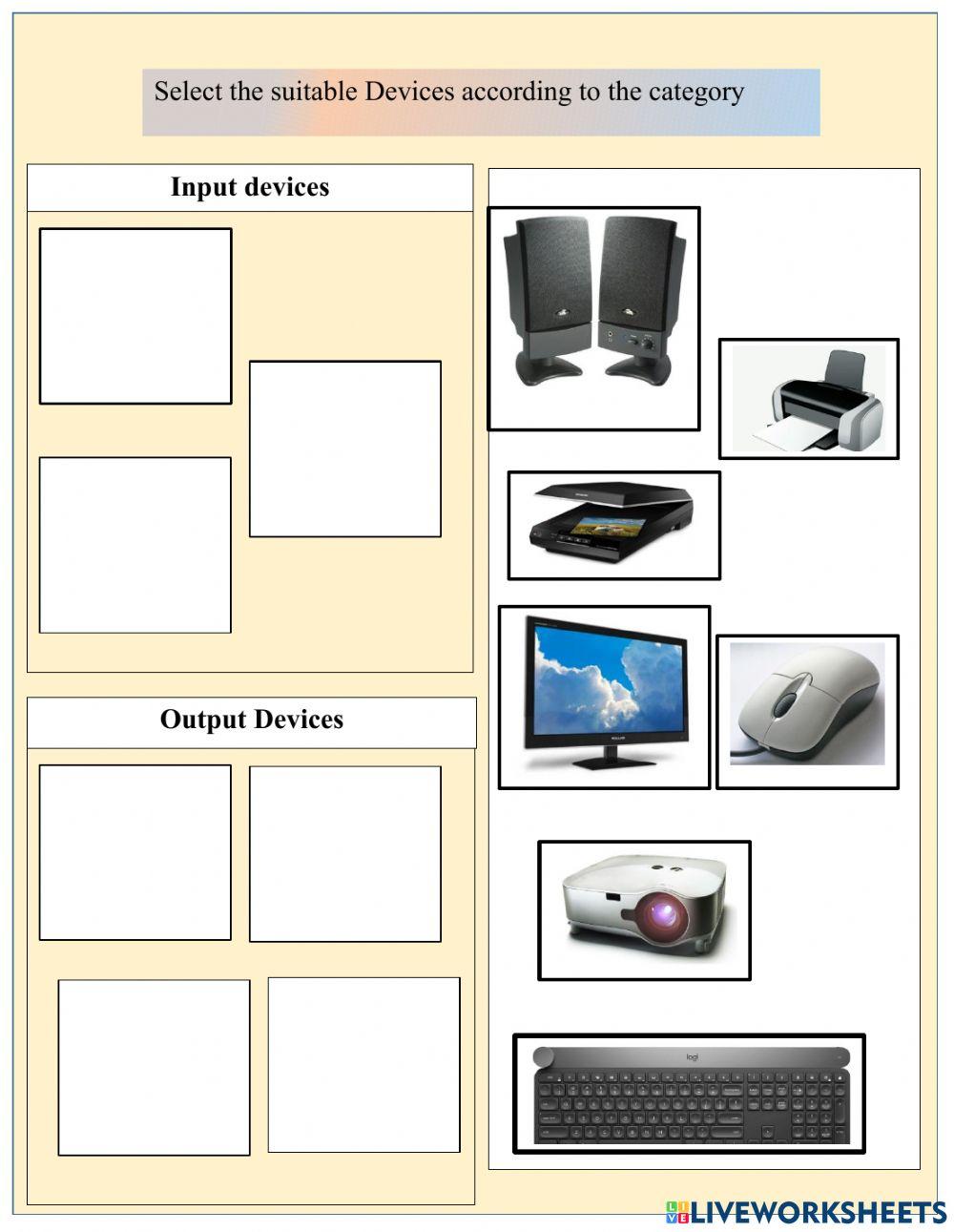 Select the suitable Devices according to the category

Input devices

Output Devices

logi

LIVEWORKSHEETS